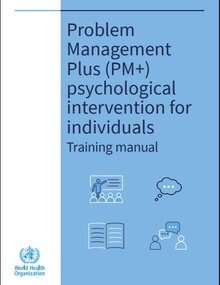 Problem Management Plus (PM+) psychological intervention for individuals

Training manual

World Health Organization